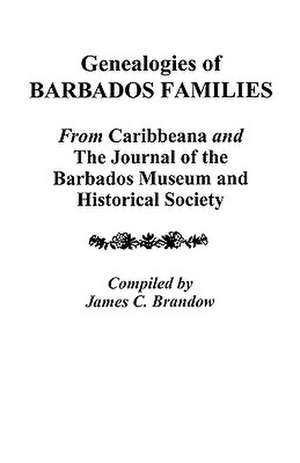 Genealogies of
BARBADOS FAMILIES

From Caribbeana and
The Journal of the
Barbados Museum and
Historical Society

Compiled by
James C. Brandow